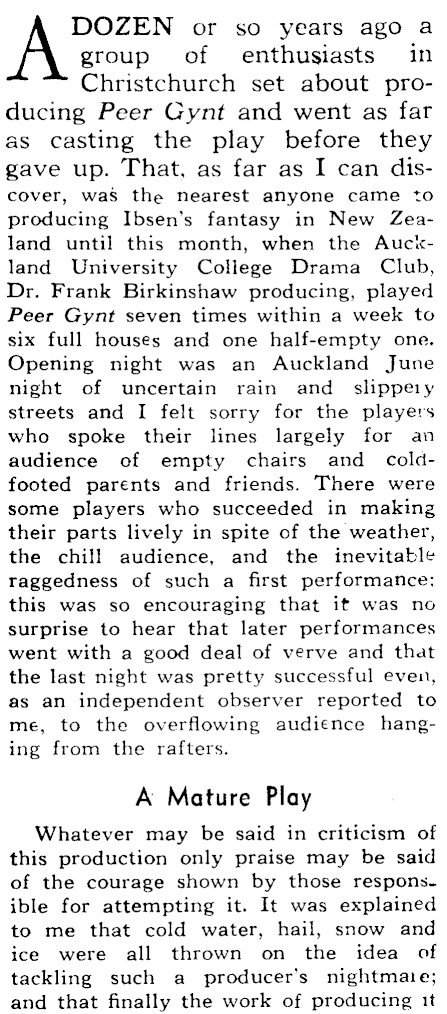 A DOZEN or so years ago a group of enthusiasts in Christchurch set about producing Peer Gynt and went as far as casting the play before they gave up. That, as far as I can discover, was the nearest anyone came to producing Ibsen's fantasy in New Zealand until this month, when the Auckland University College Drama Club, Dr. Frank Birkinshaw producing, played Peer Gynt seven times within a week to six full houses and one half-empty one. Opening night was an Auckland June night of uncertain rain and slippery streets and I felt sorry for the players who spoke their lines largely for an audience of empty chairs and cold-footed parents and friends. There were some players who succeeded in making their parts lively in spite of the weather, the chill audience, and the inevitable raggedness of such a first performance: this was so encouraging that it was no surprise to hear that later performances went with a good deal of verve and that the last night was pretty successful even, as an independent observer reported to me, to the overflowing audience hanging from the rafters.

A Mature Play

Whatever may be said in criticism of this production only praise may be said of the courage shown by those responsible for attempting it. It was explained to me that cold water, hail, snow and ice were all thrown on the idea of tackling such a producer's nightmare; and that finally the work of producing it